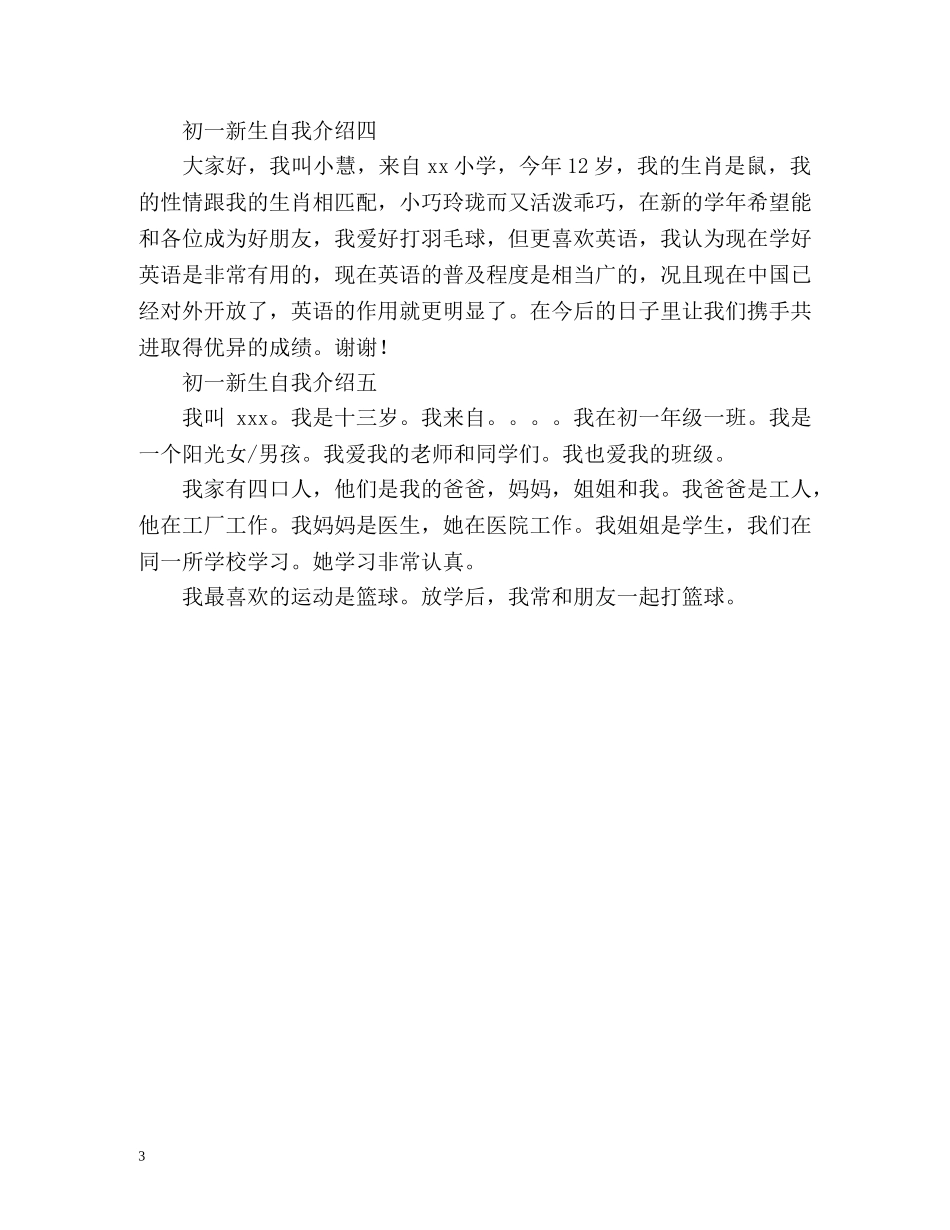 初一新生自我介绍四

大家好，我叫小慧，来自 xx 小学，今年 12 岁，我的生肖是鼠，我的性情跟我的生肖相匹配，小巧玲珑而又活泼乖巧，在新的学年希望能和各位成为好朋友，我爱好打羽毛球，但更喜欢英语，我认为现在学好英语是非常有用的，现在英语的普及程度是相当广的，况且现在中国已经对外开放了，英语的作用就更明显了。在今后的日子里让我们携手共进取得优异的成绩。谢谢！

初一新生自我介绍五

我叫 xxx。我是十三岁。我来自。。。。我在初一年级一班。我是一个阳光女/男孩。我爱我的老师和同学们。我也爱我的班级。

我家有四口人，他们是我的爸爸，妈妈，姐姐和我。我爸爸是工人，他在工厂工作。我妈妈是医生，她在医院工作。我姐姐是学生，我们在同一所学校学习。她学习非常认真。

我最喜欢的运动是篮球。放学后，我常和朋友一起打篮球。

3